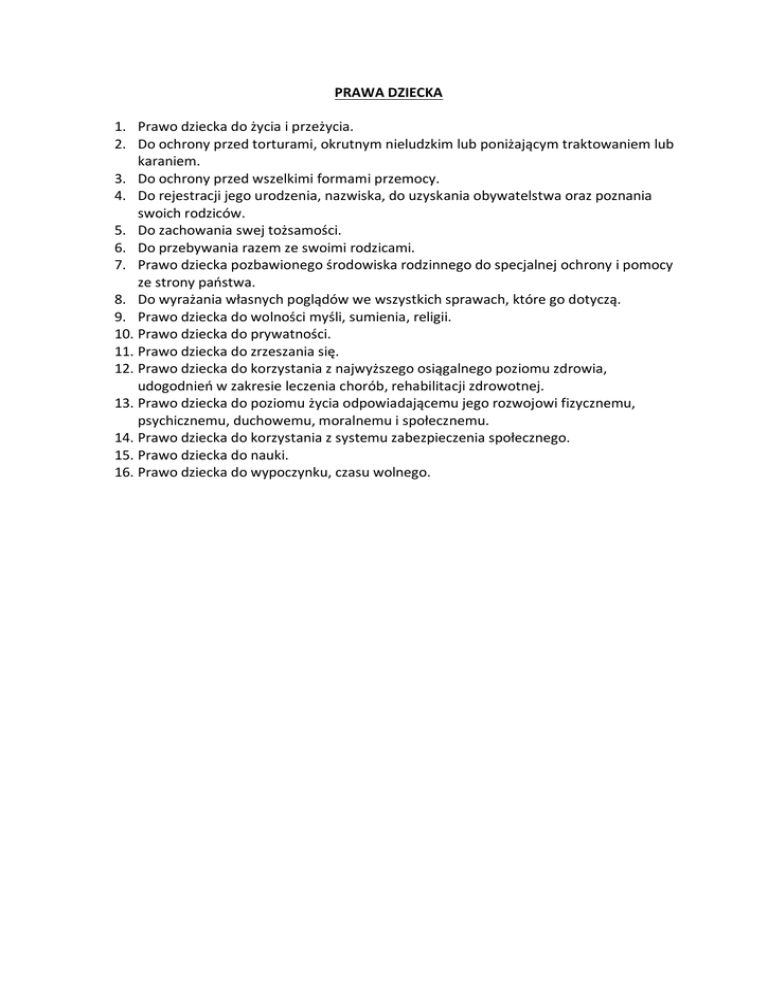 PRAWA DZIECKA

1. Prawo dziecka do życia i przeżycia.
2. Do ochrony przed torturami, okrutnym nieludzkim lub poniżającym traktowaniem lub karaniem.
3. Do ochrony przed wszelkimi formami przemocy.
4. Do rejestracji jego urodzenia, nazwiska, do uzyskania obywatelstwa oraz poznania swoich rodziców.
5. Do zachowania swej tożsamości.
6. Do przebywania razem ze swoimi rodzicami.
7. Prawo dziecka pozbawionego środowiska rodzinnego do specjalnej ochrony i pomocy ze strony państwa.
8. Do wyrażania własnych poglądów we wszystkich sprawach, które go dotyczą.
9. Prawo dziecka do wolności myśli, sumienia, religii.
10. Prawo dziecka do prywatności.
11. Prawo dziecka do zrzeszania się.
12. Prawo dziecka do korzystania z najwyższego osiągalnego poziomu zdrowia, udogodnień w zakresie leczenia chorób, rehabilitacji zdrowotnej.
13. Prawo dziecka do poziomu życia odpowiadającemu jego rozwojowi fizycznemu, psychicznemu, duchowemu, moralnemu i społecznemu.
14. Prawo dziecka do korzystania z systemu zabezpieczenia społecznego.
15. Prawo dziecka do nauki.
16. Prawo dziecka do wypoczynku, czasu wolnego.